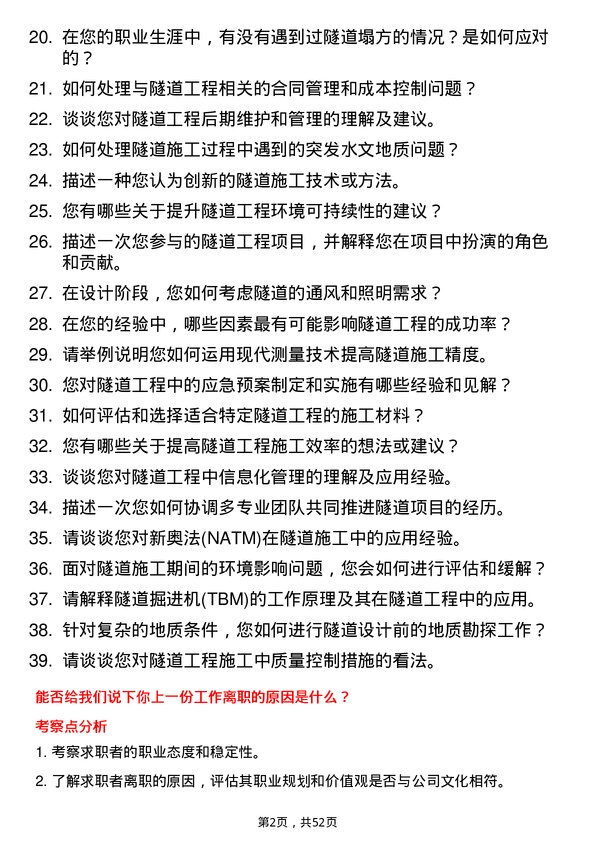 20. 在您的职业生涯中，有没有遇到过隧道塌方的情况？是如何应对的？

21. 如何处理与隧道工程相关的合同管理和成本控制问题？

22. 谈谈您对隧道工程后期维护和管理的理解及建议。

23. 如何处理隧道施工过程中遇到的突发水文地质问题？

24. 描述一种您认为创新的隧道施工技术或方法。

25. 您有哪些关于提升隧道工程环境可持续性的建议？

26. 描述一次您参与的隧道工程项目，并解释您在项目中扮演的角色和贡献。

27. 在设计阶段，您如何考虑隧道的通风和照明需求？

28. 在您的经验中，哪些因素最有可能影响隧道工程的成功率？

29. 请举例说明您如何运用现代测量技术提高隧道施工精度。

30. 您对隧道工程中的应急预案制定和实施有哪些经验和见解？

31. 如何评估和选择适合特定隧道工程的施工材料？

32. 您有哪些关于提高隧道工程施工效率的想法或建议？

33. 谈谈您对隧道工程中信息化管理的理解及应用经验。

34. 描述一次您如何协调多专业团队共同推进隧道项目的经历。

35. 请谈谈您对新奥法(NATM)在隧道施工中的应用经验。

36. 面对隧道施工期间的环境影响问题，您会如何进行评估和缓解？

37. 请解释隧道掘进机(TBM)的工作原理及其在隧道工程中的应用。

38. 针对复杂的地质条件，您如何进行隧道设计前的地质勘探工作？

39. 请谈谈您对隧道工程施工中质量控制措施的看法。

能否给我们说下你上一份工作离职的原因是什么？

考察点分析

1. 考察求职者的职业态度和稳定性。

2. 了解求职者离职的原因，评估其职业规划和价值观是否与公司文化相符。

第2页，共52页